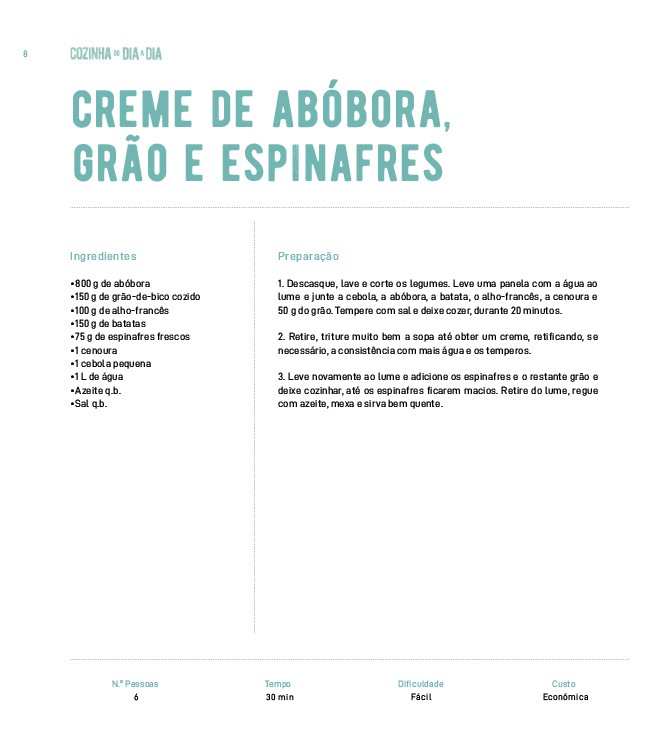 8 COZINHA DO DIA A DIA

CREME DE ABÓBORA, GRÃO E ESPINAFRES

Ingredientes

•800 g de abóbora
•150 g de grão-de-bico cozido
•100 g de alho-francês
•150 g de batatas
•75 g de espinafres frescos
•1 cenoura
•1 cebola pequena
•1 L de água
•Azeite q.b.
•Sal q.b.

Preparação

1. Descasque, lave e corte os legumes. Leve uma panela com a água ao lume e junte a cebola, a abóbora, a batata, o alho-francês, a cenoura e 50 g do grão. Tempere com sal e deixe cozer, durante 20 minutos.

2. Retire, triture muito bem a sopa até obter um creme, retificando, se necessário, a consistência com mais água e os temperos.

3. Leve novamente ao lume e adicione os espinafres e o restante grão e deixe cozinhar, até os espinafres ficarem macios. Retire do lume, regue com azeite, mexa e sirva bem quente.

N.º Pessoas
6

Tempo
30 min

Dificuldade
Fácil

Custo
Económica